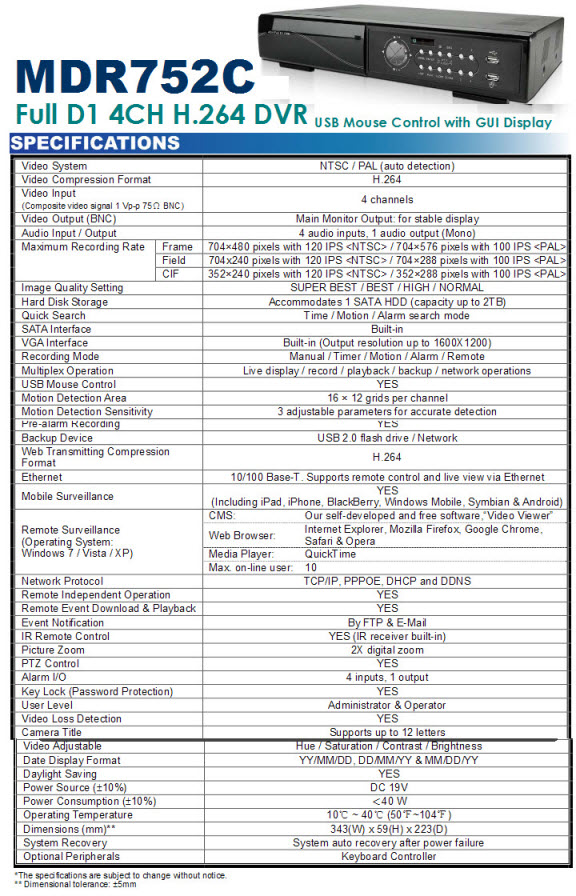 MDR752C

Full D1 4CH H.264 DVR USB Mouse Control with GUI Display

SPECIFICATIONS

| | | |
|---|---|---|
| Video System | | NTSC / PAL (auto detection) |
| Video Compression Format | | H.264 |
| Video Input (Composite video signal 1 Vp-p 75Ω BNC) | | 4 channels |
| Video Output (BNC) | | Main Monitor Output: for stable display |
| Audio Input / Output | | 4 audio inputs, 1 audio output (Mono) |
| Maximum Recording Rate | Frame | 704×480 pixels with 120 IPS <NTSC> / 704×576 pixels with 100 IPS <PAL> |
| | Field | 704×240 pixels with 120 IPS <NTSC> / 704×288 pixels with 100 IPS <PAL> |
| | CIF | 352×240 pixels with 120 IPS <NTSC> / 352×288 pixels with 100 IPS <PAL> |
| Image Quality Setting | | SUPER BEST / BEST / HIGH / NORMAL |
| Hard Disk Storage | | Accommodates 1 SATA HDD (capacity up to 2TB) |
| Quick Search | | Time / Motion / Alarm search mode |
| SATA Interface | | Built-in |
| VGA Interface | | Built-in (Output resolution up to 1600X1200) |
| Recording Mode | | Manual / Timer / Motion / Alarm / Remote |
| Multiplex Operation | | Live display / record / playback / backup / network operations |
| USB Mouse Control | | YES |
| Motion Detection Area | | 16 × 12 grids per channel |
| Motion Detection Sensitivity | | 3 adjustable parameters for accurate detection |
| Pre-alarm Recording | | YES |
| Backup Device | | USB 2.0 flash drive / Network |
| Web Transmitting Compression Format | | H.264 |
| Ethernet | | 10/100 Base-T. Supports remote control and live view via Ethernet |
| Mobile Surveillance | | YES (Including iPad, iPhone, BlackBerry, Windows Mobile, Symbian & Android) |
| Remote Surveillance (Operating System: Windows 7 / Vista / XP) | CMS: | Our self-developed and free software,"Video Viewer" |
| | Web Browser: | Internet Explorer, Mozilla Firefox, Google Chrome, Safari & Opera |
| | Media Player: | QuickTime |
| | Max. on-line user: | 10 |
| Network Protocol | | TCP/IP, PPPOE, DHCP and DDNS |
| Remote Independent Operation | | YES |
| Remote Event Download & Playback | | YES |
| Event Notification | | By FTP & E-Mail |
| IR Remote Control | | YES (IR receiver built-in) |
| Picture Zoom | | 2X digital zoom |
| PTZ Control | | YES |
| Alarm I/O | | 4 inputs, 1 output |
| Key Lock (Password Protection) | | YES |
| User Level | | Administrator & Operator |
| Video Loss Detection | | YES |
| Camera Title | | Supports up to 12 letters |
| Video Adjustable | | Hue / Saturation / Contrast / Brightness |
| Date Display Format | | YY/MM/DD, DD/MM/YY & MM/DD/YY |
| Daylight Saving | | YES |
| Power Source (±10%) | | DC 19V |
| Power Consumption (±10%) | | <40 W |
| Operating Temperature | | 10℃ ~ 40℃ (50℉~104℉) |
| Dimensions (mm)** | | 343(W) x 59(H) x 223(D) |
| System Recovery | | System auto recovery after power failure |
| Optional Peripherals | | Keyboard Controller |

*The specifications are subject to change without notice.
** Dimensional tolerance: ±5mm